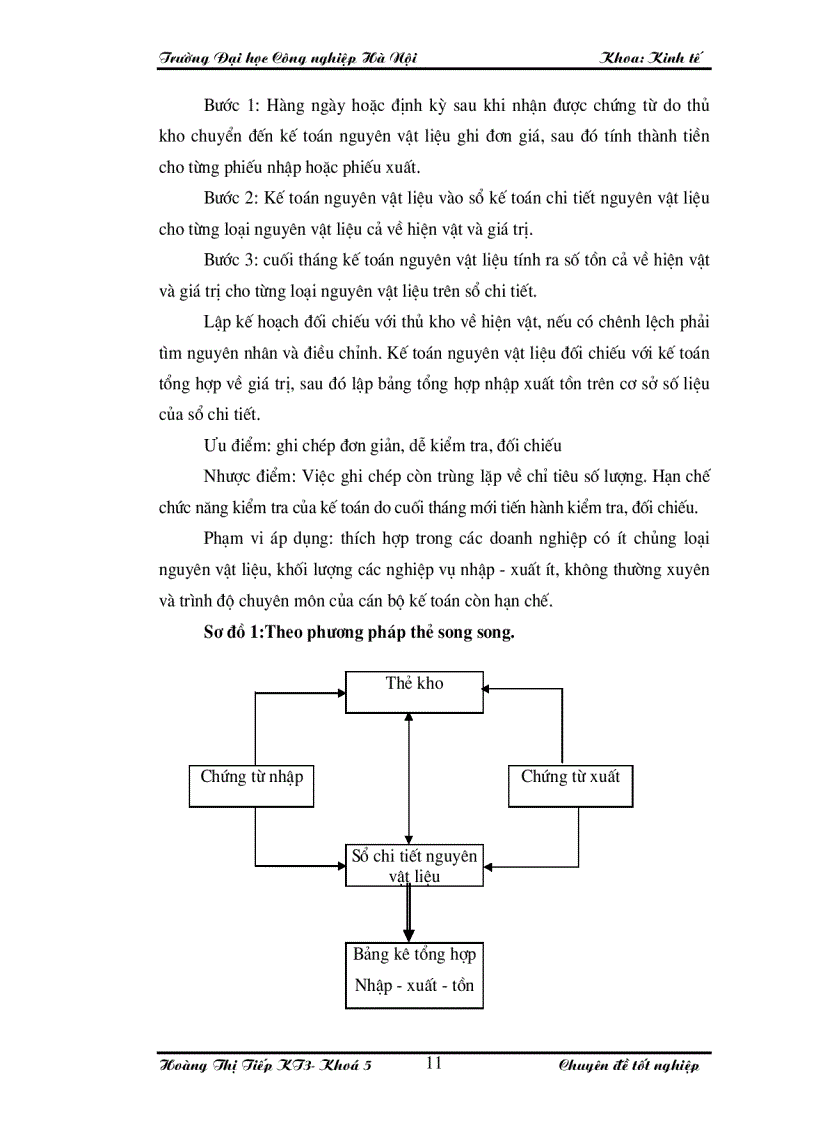 Trường Đại học Công nghiệp Hà Nội Khoa: Kinh tế

Bước 1: Hàng ngày hoặc định kỳ sau khi nhận được chứng từ do thủ kho chuyển đến kế toán nguyên vật liệu ghi đơn giá, sau đó tính thành tiền cho từng phiếu nhập hoặc phiếu xuất.

Bước 2: Kế toán nguyên vật liệu vào sổ kế toán chi tiết nguyên vật liệu cho từng loại nguyên vật liệu cả về hiện vật và giá trị.

Bước 3: cuối tháng kế toán nguyên vật liệu tính ra số tồn cả về hiện vật và giá trị cho từng loại nguyên vật liệu trên sổ chi tiết.

Lập kế hoạch đối chiếu với thủ kho về hiện vật, nếu có chênh lệch phải tìm nguyên nhân và điều chỉnh. Kế toán nguyên vật liệu đối chiếu với kế toán tổng hợp về giá trị, sau đó lập bảng tổng hợp nhập xuất tồn trên cơ sở số liệu của sổ chi tiết.

Ưu điểm: ghi chép đơn giản, dễ kiểm tra, đối chiếu

Nhược điểm: Việc ghi chép còn trùng lặp về chỉ tiêu số lượng. Hạn chế chức năng kiểm tra của kế toán do cuối tháng mới tiến hành kiểm tra, đối chiếu.

Phạm vi áp dụng: thích hợp trong các doanh nghiệp có ít chủng loại nguyên vật liệu, khối lượng các nghiệp vụ nhập - xuất ít, không thường xuyên và trình độ chuyên môn của cán bộ kế toán còn hạn chế.

Sơ đồ 1:Theo phương pháp thẻ song song.

Thẻ kho

Chứng từ nhập

Chứng từ xuất

Sổ chi tiết nguyên vật liệu

Bảng kê tổng hợp Nhập - xuất - tồn

Hoàng Thị Tiếp KT3- Khoá 5 11 Chuyên đề tốt nghiệp